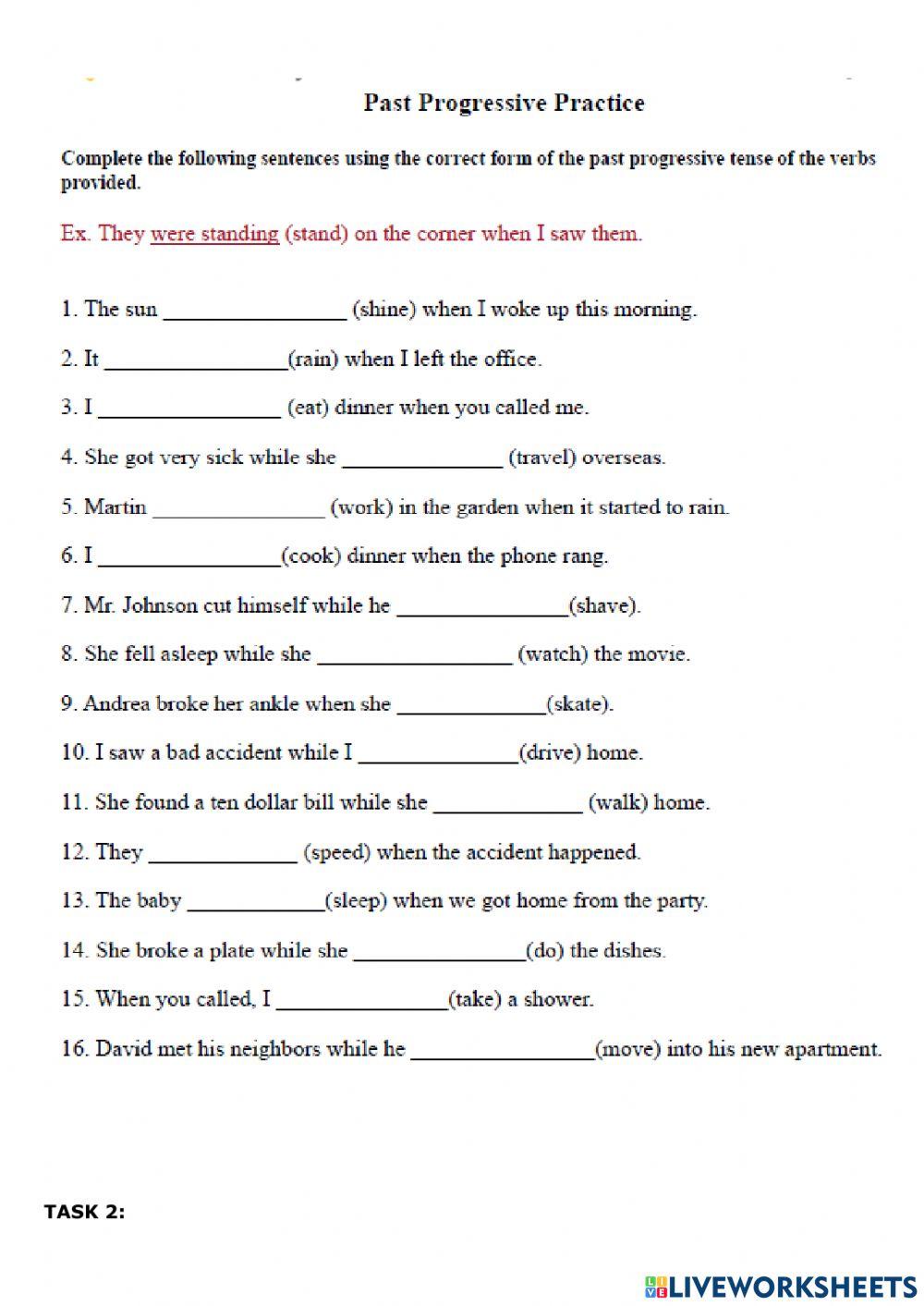 Past Progressive Practice

Complete the following sentences using the correct form of the past progressive tense of the verbs provided.

Ex. They were standing (stand) on the corner when I saw them.

1. The sun ________________ (shine) when I woke up this morning.

2. It ________________(rain) when I left the office.

3. I ________________ (eat) dinner when you called me.

4. She got very sick while she ______________ (travel) overseas.

5. Martin _______________ (work) in the garden when it started to rain.

6. I ________________(cook) dinner when the phone rang.

7. Mr. Johnson cut himself while he _______________(shave).

8. She fell asleep while she _________________ (watch) the movie.

9. Andrea broke her ankle when she _____________(skate).

10. I saw a bad accident while I ______________(drive) home.

11. She found a ten dollar bill while she _____________ (walk) home.

12. They _____________ (speed) when the accident happened.

13. The baby ____________(sleep) when we got home from the party.

14. She broke a plate while she _______________(do) the dishes.

15. When you called, I _______________(take) a shower.

16. David met his neighbors while he ________________(move) into his new apartment.

TASK 2:

LIVEWORKSHEETS